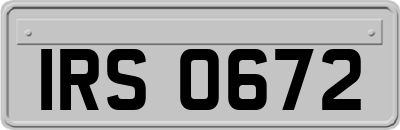 IRS 0672